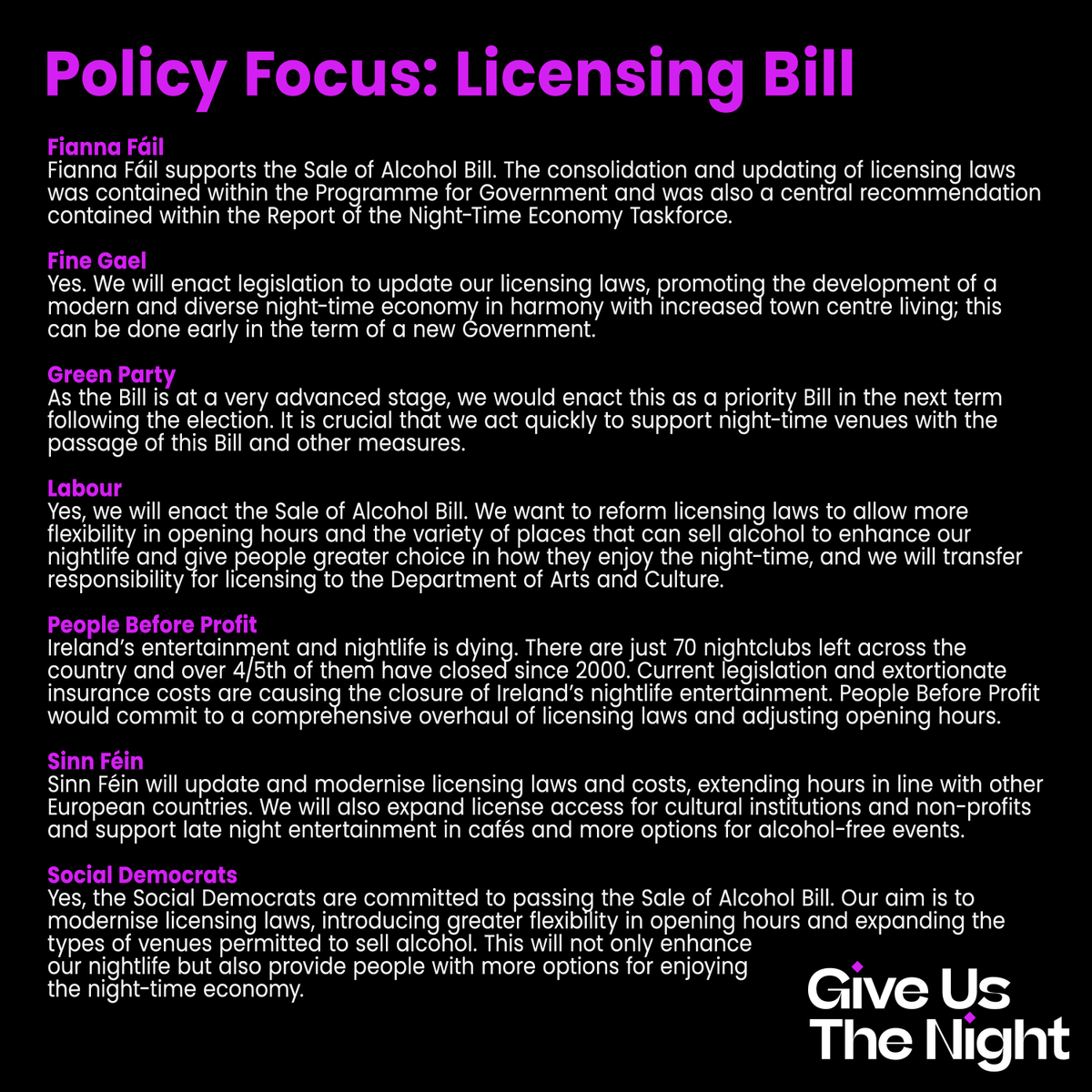 Policy Focus: Licensing Bill

Fianna Fáil
Fianna Fáil supports the Sale of Alcohol Bill. The consolidation and updating of licensing laws was contained within the Programme for Government and was also a central recommendation contained within the Report of the Night-Time Economy Taskforce.

Fine Gael
Yes. We will enact legislation to update our licensing laws, promoting the development of a modern and diverse night-time economy in harmony with increased town centre living; this can be done early in the term of a new Government.

Green Party
As the Bill is at a very advanced stage, we would enact this as a priority Bill in the next term following the election. It is crucial that we act quickly to support night-time venues with the passage of this Bill and other measures.

Labour
Yes, we will enact the Sale of Alcohol Bill. We want to reform licensing laws to allow more flexibility in opening hours and the variety of places that can sell alcohol to enhance our nightlife and give people greater choice in how they enjoy the night-time, and we will transfer responsibility for licensing to the Department of Arts and Culture.

People Before Profit
Ireland's entertainment and nightlife is dying. There are just 70 nightclubs left across the country and over 4/5th of them have closed since 2000. Current legislation and extortionate insurance costs are causing the closure of Ireland's nightlife entertainment. People Before Profit would commit to a comprehensive overhaul of licensing laws and adjusting opening hours.

Sinn Féin
Sinn Féin will update and modernise licensing laws and costs, extending hours in line with other European countries. We will also expand license access for cultural institutions and non-profits and support late night entertainment in cafés and more options for alcohol-free events.

Social Democrats
Yes, the Social Democrats are committed to passing the Sale of Alcohol Bill. Our aim is to modernise licensing laws, introducing greater flexibility in opening hours and expanding the types of venues permitted to sell alcohol. This will not only enhance our nightlife but also provide people with more options for enjoying the night-time economy.

Give Us
The Night